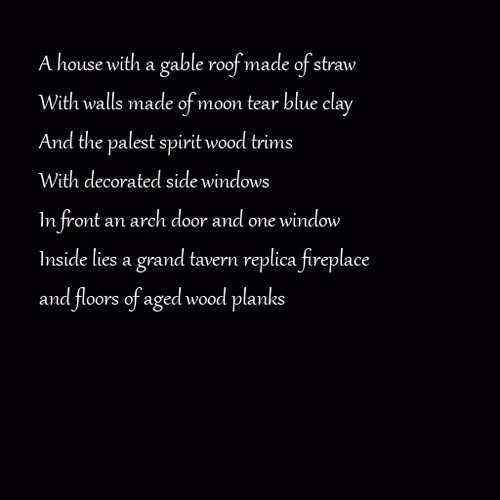 A house with a gable roof made of straw
With walls made of moon tear blue clay
And the palest spirit wood trims
With decorated side windows
In front an arch door and one window
Inside lies a grand tavern replica fireplace
and floors of aged wood planks